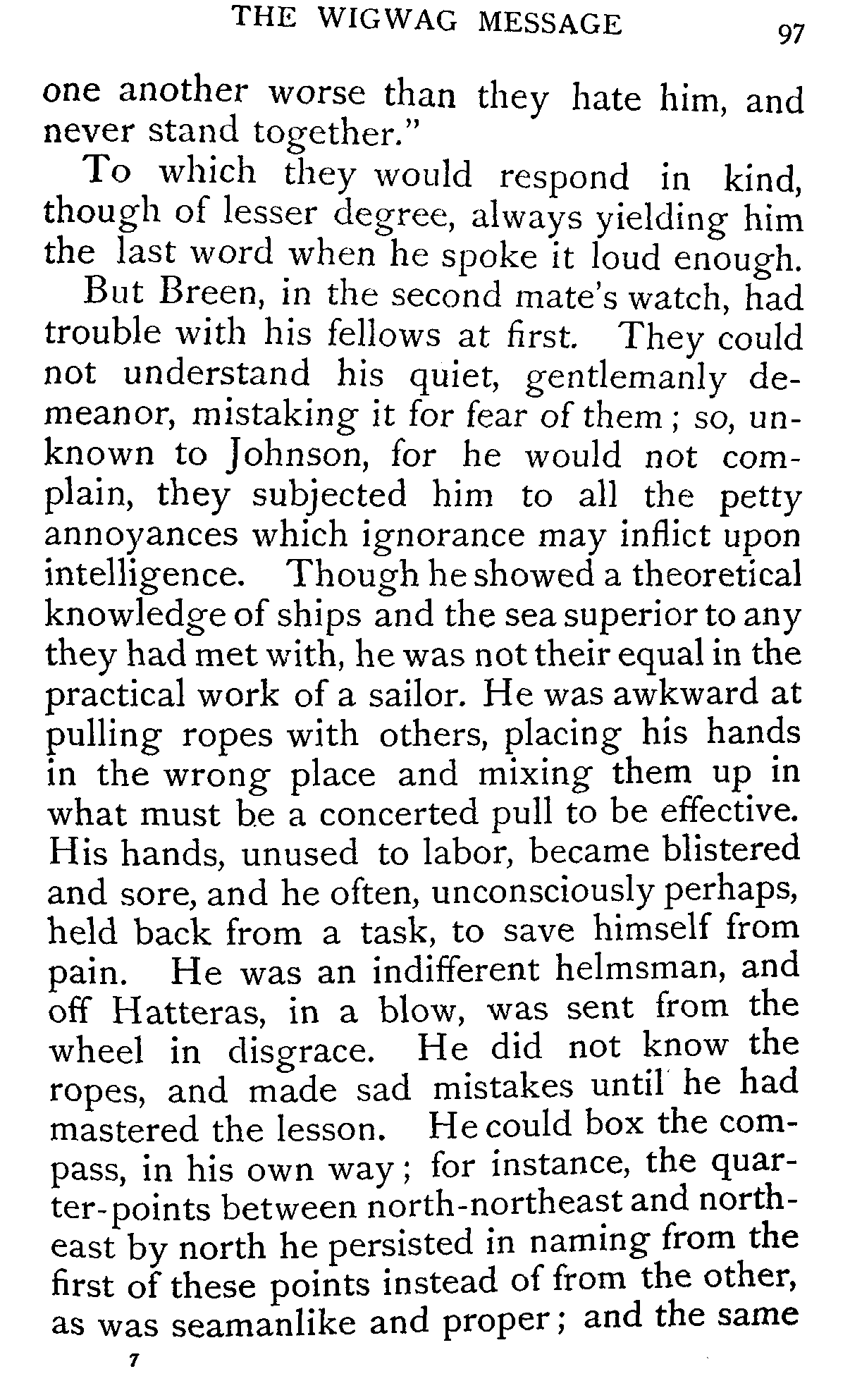 THE WIGWAG MESSAGE 97

one another worse than they hate him, and never stand together."

To which they would respond in kind, though of lesser degree, always yielding him the last word when he spoke it loud enough.

But Breen, in the second mate's watch, had trouble with his fellows at first. They could not understand his quiet, gentlemanly demeanor, mistaking it for fear of them; so, unknown to Johnson, for he would not complain, they subjected him to all the petty annoyances which ignorance may inflict upon intelligence. Though he showed a theoretical knowledge of ships and the sea superior to any they had met with, he was not their equal in the practical work of a sailor. He was awkward at pulling ropes with others, placing his hands in the wrong place and mixing them up in what must be a concerted pull to be effective. His hands, unused to labor, became blistered and sore, and he often, unconsciously perhaps, held back from a task, to save himself from pain. He was an indifferent helmsman, and off Hatteras, in a blow, was sent from the wheel in disgrace. He did not know the ropes, and made sad mistakes until he had mastered the lesson. He could box the compass, in his own way; for instance, the quarter-points between north-northeast and northeast by north he persisted in naming from the first of these points instead of from the other, as was seamanlike and proper; and the same

7